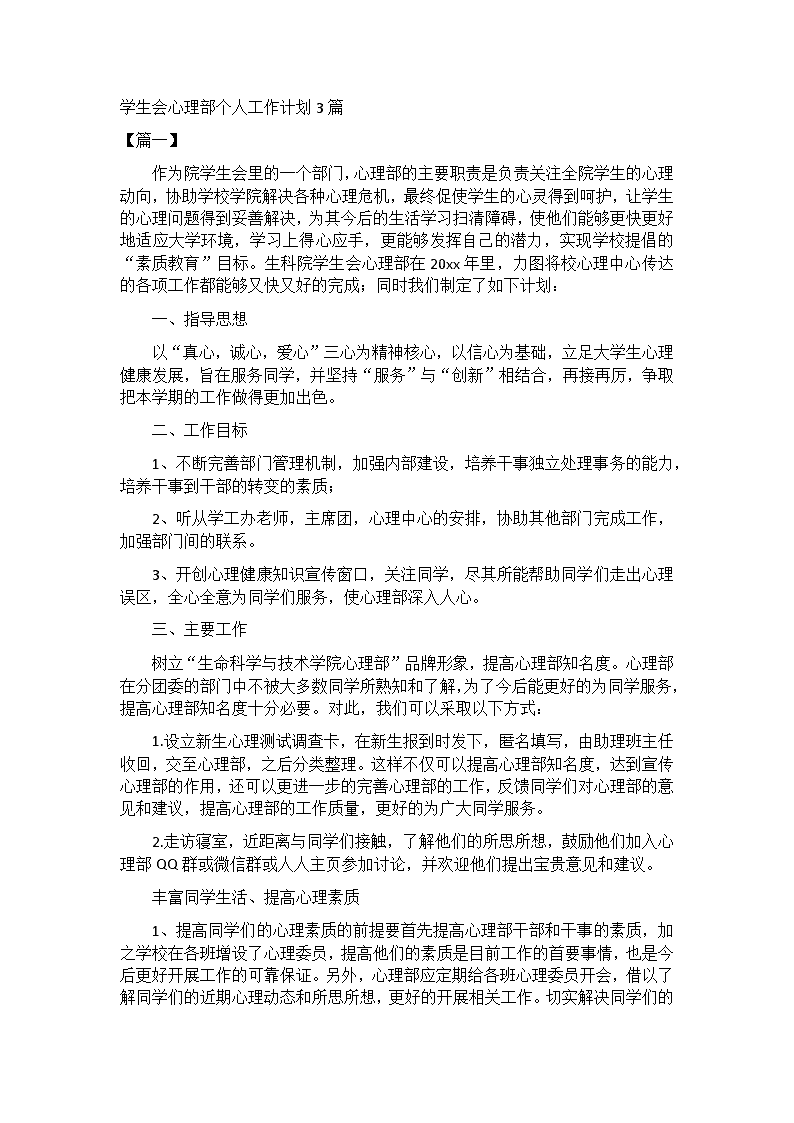 学生会心理部个人工作计划 3 篇

【篇一】

作为院学生会里的一个部门，心理部的主要职责是负责关注全院学生的心理动向，协助学校学院解决各种心理危机，最终促使学生的心灵得到呵护，让学生的心理问题得到妥善解决，为其今后的生活学习扫清障碍，使他们能够更快更好地适应大学环境，学习上得心应手，更能够发挥自己的潜力，实现学校提倡的“素质教育”目标。生科院学生会心理部在 20xx 年里，力图将校心理中心传达的各项工作都能够又快又好的完成；同时我们制定了如下计划：

一、指导思想

以“真心，诚心，爱心”三心为精神核心，以信心为基础，立足大学生心理健康发展，旨在服务同学，并坚持“服务”与“创新”相结合，再接再厉，争取把本学期的工作做得更加出色。

二、工作目标

1、不断完善部门管理机制，加强内部建设，培养干事独立处理事务的能力，培养干事到干部的转变的素质；

2、听从学工办老师，主席团，心理中心的安排，协助其他部门完成工作，加强部门间的联系。

3、开创心理健康知识宣传窗口，关注同学，尽其所能帮助同学们走出心理误区，全心全意为同学们服务，使心理部深入人心。

三、主要工作

树立“生命科学与技术学院心理部”品牌形象，提高心理部知名度。心理部在分团委的部门中不被大多数同学所熟知和了解，为了今后能更好的为同学服务，提高心理部知名度十分必要。对此，我们可以采取以下方式：

1.设立新生心理测试调查卡，在新生报到时发下，匿名填写，由助理班主任收回，交至心理部，之后分类整理。这样不仅可以提高心理部知名度，达到宣传心理部的作用，还可以更进一步的完善心理部的工作，反馈同学们对心理部的意见和建议，提高心理部的工作质量，更好的为广大同学服务。

2.走访寝室，近距离与同学们接触，了解他们的所思所想，鼓励他们加入心理部 QQ 群或微信群或人人主页参加讨论，并欢迎他们提出宝贵意见和建议。

丰富同学生活、提高心理素质

1、提高同学们的心理素质的前提要首先提高心理部干部和干事的素质，加之学校在各班增设了心理委员，提高他们的素质是目前工作的首要事情，也是今后更好开展工作的可靠保证。另外，心理部应定期给各班心理委员开会，借以了解同学们的近期心理动态和所思所想，更好的开展相关工作。切实解决同学们的